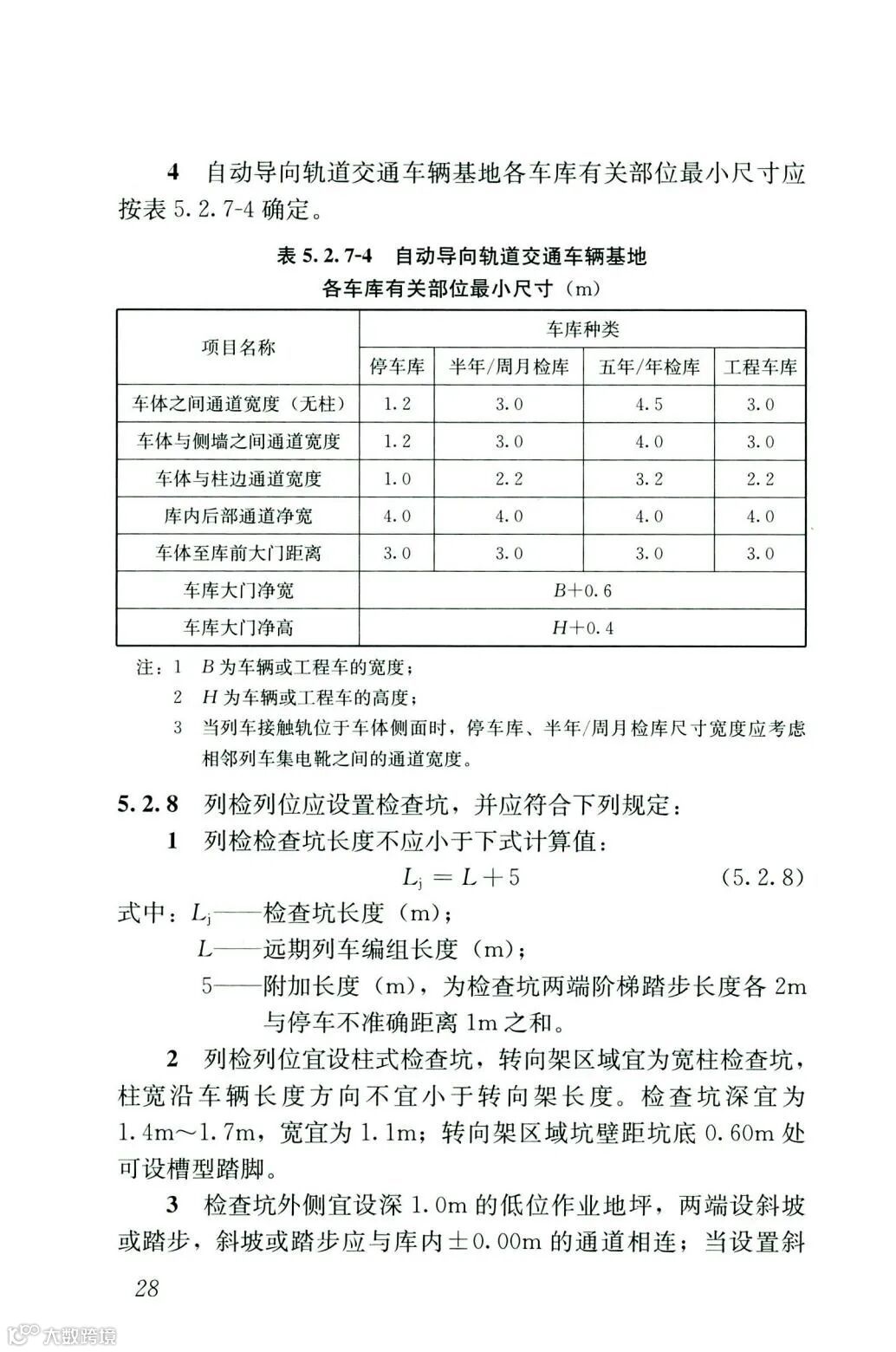 4 自动导向轨道交通车辆基地各车库有关部位最小尺寸应按表 5.2.7-4 确定。

表 5.2.7-4 自动导向轨道交通车辆基地各车库有关部位最小尺寸（m）

| 项目名称 | 车库种类 | | | |
|---|---|---|---|---|
| | 停车库 | 半年/周月检库 | 五年/年检库 | 工程车库 |
| 车体之间通道宽度（无柱） | 1.2 | 3.0 | 4.5 | 3.0 |
| 车体与侧墙之间通道宽度 | 1.2 | 3.0 | 4.0 | 3.0 |
| 车体与柱边通道宽度 | 1.0 | 2.2 | 3.2 | 2.2 |
| 库内后部通道净宽 | 4.0 | 4.0 | 4.0 | 4.0 |
| 车体至库前大门距离 | 3.0 | 3.0 | 3.0 | 3.0 |
| 车库大门净宽 | $B+0.6$ | | | |
| 车库大门净高 | $H+0.4$ | | | |

注：1 $B$ 为车辆或工程车的宽度；
2 $H$ 为车辆或工程车的高度；
3 当列车接触轨位于车体侧面时，停车库、半年/周月检库尺寸宽度应考虑相邻列车集电靴之间的通道宽度。

5.2.8 列检列位应设置检查坑，并应符合下列规定：

1 列检检查坑长度不应小于下式计算值：

$L_j = L + 5$ (5.2.8)

式中：$L_j$——检查坑长度（m）；
$L$——远期列车编组长度（m）；
5——附加长度（m），为检查坑两端阶梯踏步长度各 2m 与停车不准确距离 1m 之和。

2 列检列位宜设柱式检查坑，转向架区域宜为宽柱检查坑，柱宽沿车辆长度方向不宜小于转向架长度。检查坑深宜为 1.4m～1.7m，宽宜为 1.1m；转向架区域坑壁距坑底 0.60m 处可设槽型踏脚。

3 检查坑外侧宜设深 1.0m 的低位作业地坪，两端设斜坡或踏步，斜坡或踏步应与库内 ±0.00m 的通道相连；当设置斜

28

大数跨境